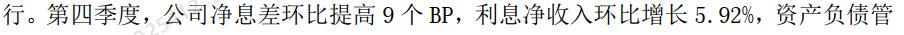 行。第四季度，公司净息差环比提高 9 个 BP，利息净收入环比增长 5.92%，资产负债管